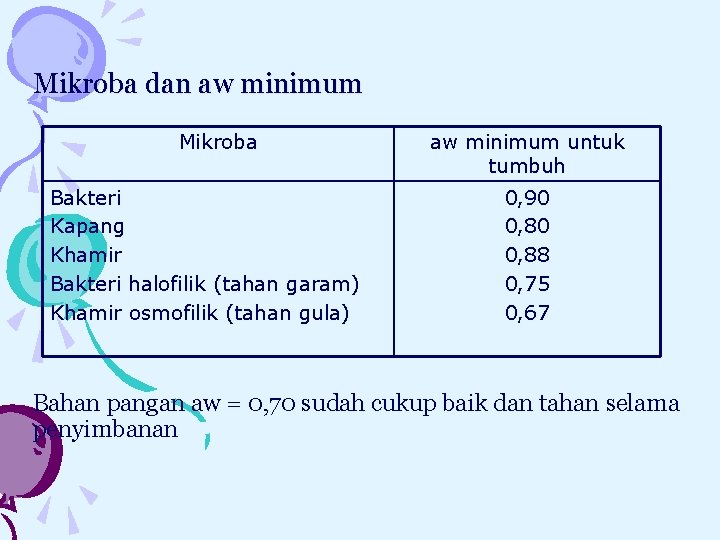 Mikroba dan aw minimum

| Mikroba | aw minimum untuk tumbuh |
|---|---|
| Bakteri | 0,90 |
| Kapang | 0,80 |
| Khamir | 0,88 |
| Bakteri halofilik (tahan garam) | 0,75 |
| Khamir osmofilik (tahan gula) | 0,67 |

Bahan pangan aw = 0,70 sudah cukup baik dan tahan selama penyimbanan